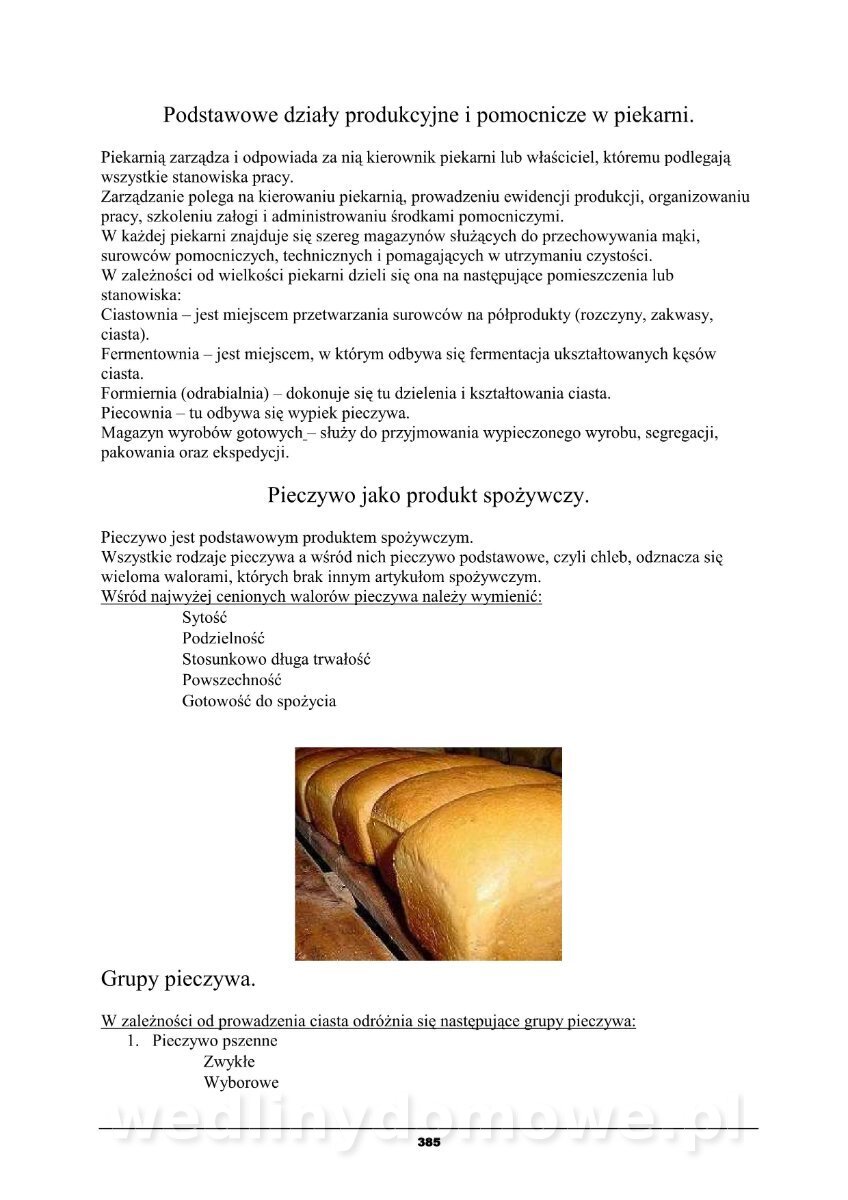 Podstawowe działy produkcyjne i pomocnicze w piekarni.

Piekarnią zarządza i odpowiada za nią kierownik piekarni lub właściciel, któremu podlegają wszystkie stanowiska pracy.
Zarządzanie polega na kierowaniu piekarnią, prowadzeniu ewidencji produkcji, organizowaniu pracy, szkoleniu załogi i administrowaniu środkami pomocniczymi.
W każdej piekarni znajduje się szereg magazynów służących do przechowywania mąki, surowców pomocniczych, technicznych i pomagających w utrzymaniu czystości.
W zależności od wielkości piekarni dzieli się ona na następujące pomieszczenia lub stanowiska:
Ciastownia – jest miejscem przetwarzania surowców na półprodukty (rozczyny, zakwasy, ciasta).
Fermentownia – jest miejscem, w którym odbywa się fermentacja ukształtowanych kęsów ciasta.
Formiernia (odrabialnia) – dokonuje się tu dzielenia i kształtowania ciasta.
Piecownia – tu odbywa się wypiek pieczywa.
Magazyn wyrobów gotowych – służy do przyjmowania wypieczonego wyrobu, segregacji, pakowania oraz ekspedycji.

Pieczywo jako produkt spożywczy.

Pieczywo jest podstawowym produktem spożywczym.
Wszystkie rodzaje pieczywa a wśród nich pieczywo podstawowe, czyli chleb, odznacza się wieloma walorami, których brak innym artykułom spożywczym.
Wśród najwyżej cenionych walorów pieczywa należy wymienić:
Sytość
Podzielność
Stosunkowo długa trwałość
Powszechność
Gotowość do spożycia

Grupy pieczywa.

W zależności od prowadzenia ciasta odróżnia się następujące grupy pieczywa:
1. Pieczywo pszenne
Zwykłe
Wyborowe

wedlinydomowe.pl
385